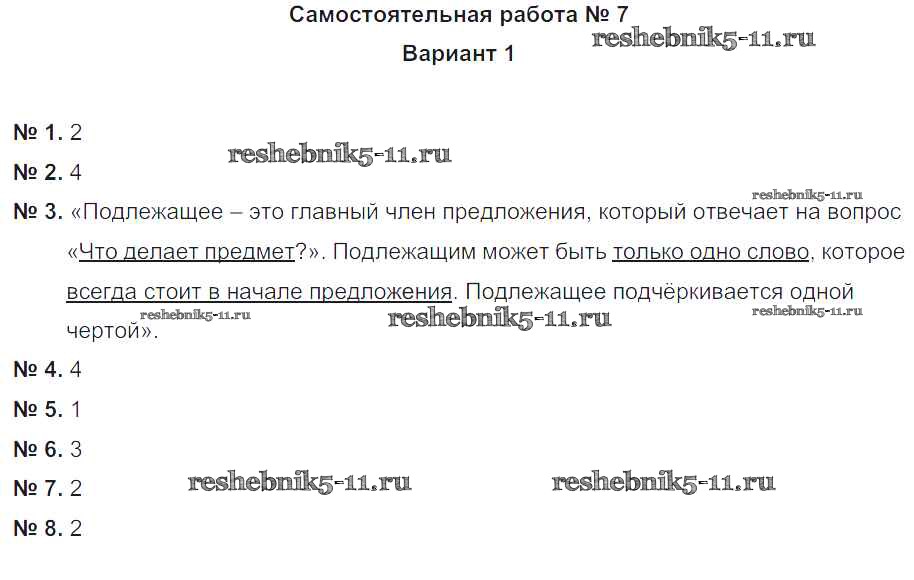 Самостоятельная работа № 7

Вариант 1

№ 1. 2

№ 2. 4

№ 3. «Подлежащее – это главный член предложения, который отвечает на вопрос «Что делает предмет?». Подлежащим может быть только одно слово, которое всегда стоит в начале предложения. Подлежащее подчёркивается одной чертой».

№ 4. 4

№ 5. 1

№ 6. 3

№ 7. 2

№ 8. 2

reshebnik5-11.ru